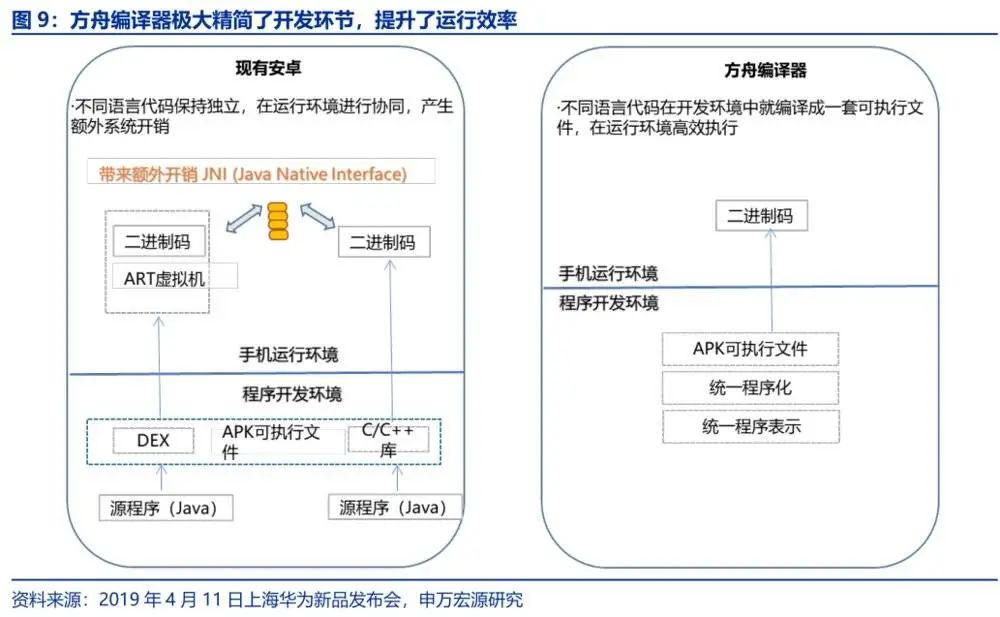 图 9：方舟编译器极大精简了开发环节，提升了运行效率

现有安卓

·不同语言代码保持独立，在运行环境进行协同，产生额外系统开销

带来额外开销 JNI (Java Native Interface)

二进制码

ART虚拟机

二进制码

手机运行环境

程序开发环境

DEX

APK可执行文件

C/C++库

源程序（Java）

源程序（Java）

方舟编译器

·不同语言代码在开发环境中就编译成一套可执行文件，在运行环境高效执行

二进制码

手机运行环境

程序开发环境

APK可执行文件

统一程序化

统一程序表示

资料来源：2019 年 4 月 11 日上海华为新品发布会，申万宏源研究